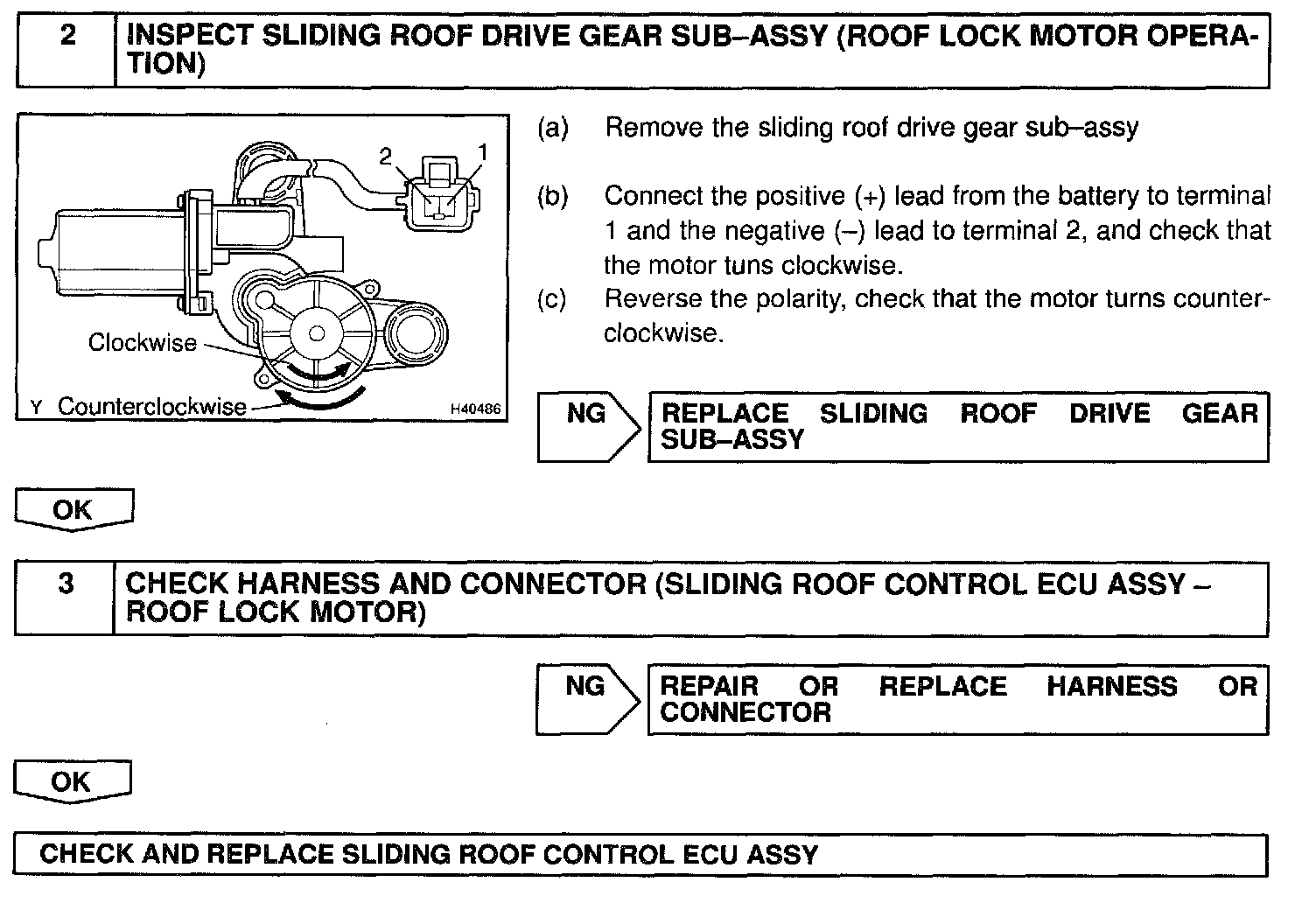 2 INSPECT SLIDING ROOF DRIVE GEAR SUB–ASSY (ROOF LOCK MOTOR OPERATION)

2
1
Clockwise
Y Counterclockwise
H40486

(a) Remove the sliding roof drive gear sub–assy

(b) Connect the positive (+) lead from the battery to terminal 1 and the negative (–) lead to terminal 2, and check that the motor tuns clockwise.

(c) Reverse the polarity, check that the motor turns counterclockwise.

NG REPLACE SLIDING ROOF DRIVE GEAR SUB–ASSY

OK

3 CHECK HARNESS AND CONNECTOR (SLIDING ROOF CONTROL ECU ASSY – ROOF LOCK MOTOR)

NG REPAIR OR REPLACE HARNESS OR CONNECTOR

OK

CHECK AND REPLACE SLIDING ROOF CONTROL ECU ASSY